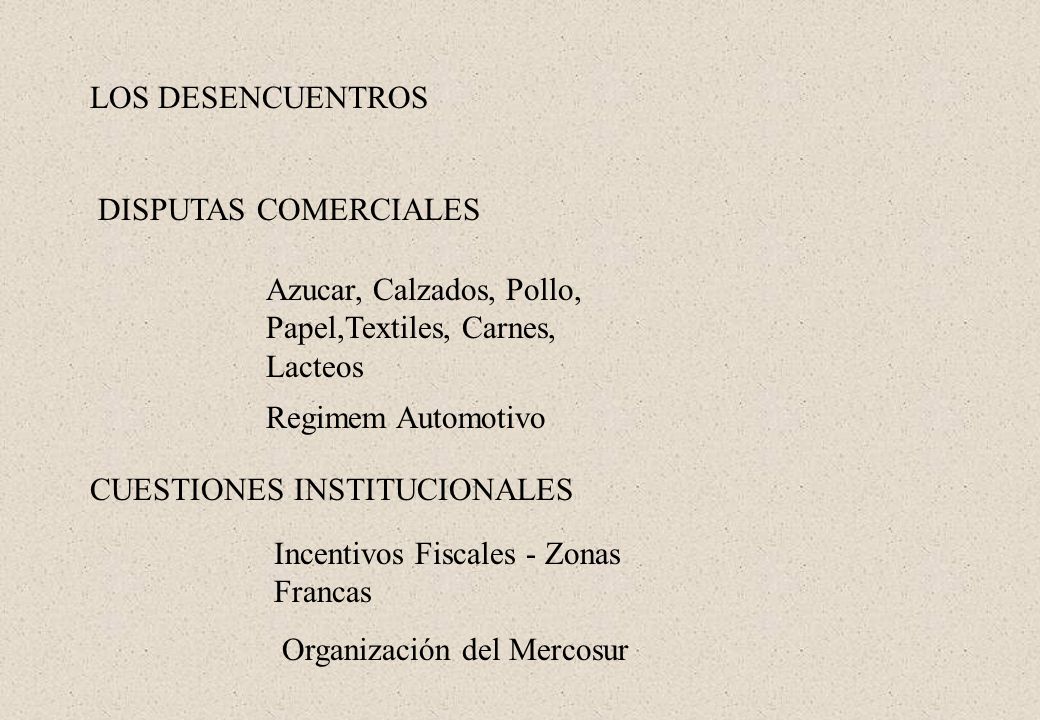 LOS DESENCUENTROS

DISPUTAS COMERCIALES

Azucar, Calzados, Pollo, Papel,Textiles, Carnes, Lacteos

Regimem Automotivo

CUESTIONES INSTITUCIONALES

Incentivos Fiscales - Zonas Francas

Organización del Mercosur